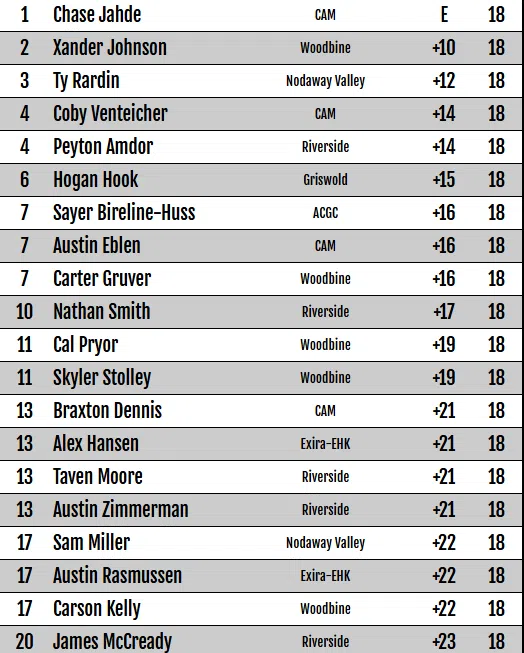 | | | | | |
|---|---|---|---|---|
| 1 | Chase Jahde | CAM | E | 18 |
| 2 | Xander Johnson | Woodbine | +10 | 18 |
| 3 | Ty Rardin | Nodaway Valley | +12 | 18 |
| 4 | Coby Venteicher | CAM | +14 | 18 |
| 4 | Peyton Amdor | Riverside | +14 | 18 |
| 6 | Hogan Hook | Griswold | +15 | 18 |
| 7 | Sayer Bireline-Huss | ACGC | +16 | 18 |
| 7 | Austin Eblen | CAM | +16 | 18 |
| 7 | Carter Gruver | Woodbine | +16 | 18 |
| 10 | Nathan Smith | Riverside | +17 | 18 |
| 11 | Cal Pryor | Woodbine | +19 | 18 |
| 11 | Skyler Stolley | Woodbine | +19 | 18 |
| 13 | Braxton Dennis | CAM | +21 | 18 |
| 13 | Alex Hansen | Exira-EHK | +21 | 18 |
| 13 | Taven Moore | Riverside | +21 | 18 |
| 13 | Austin Zimmerman | Riverside | +21 | 18 |
| 17 | Sam Miller | Nodaway Valley | +22 | 18 |
| 17 | Austin Rasmussen | Exira-EHK | +22 | 18 |
| 17 | Carson Kelly | Woodbine | +22 | 18 |
| 20 | James McCready | Riverside | +23 | 18 |